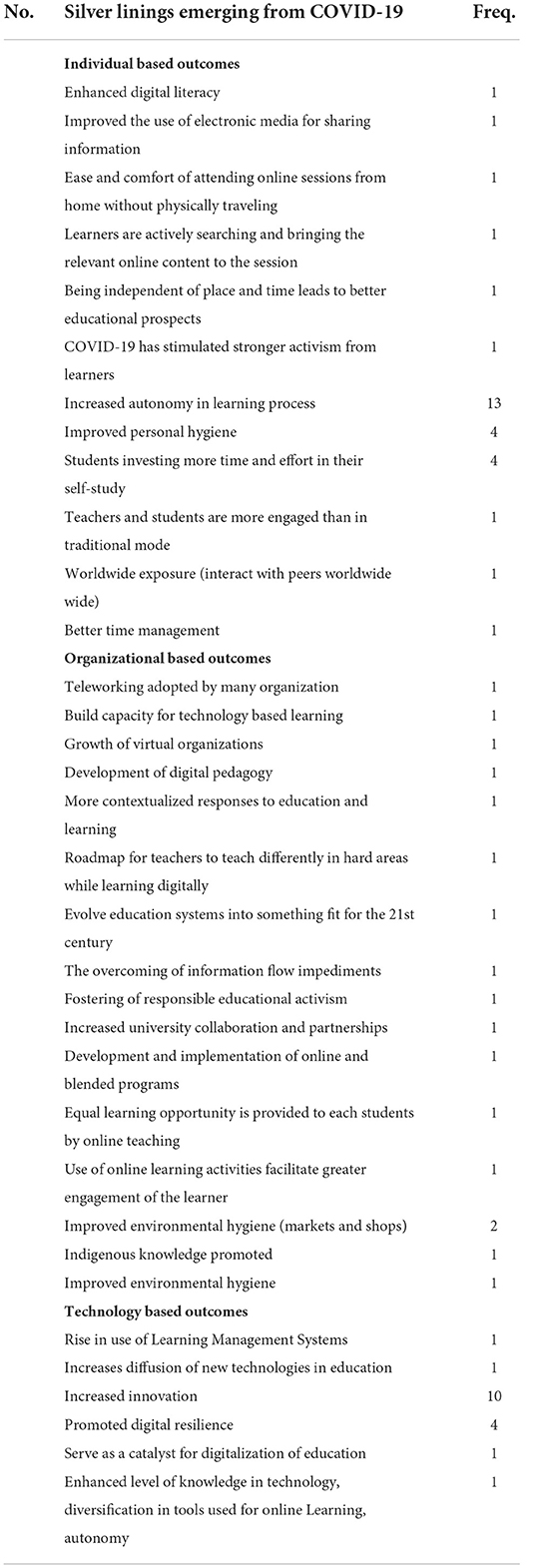 | No. | Silver linings emerging from COVID-19 | Freq. |
|---|---|---|
| | **Individual based outcomes** | |
| | Enhanced digital literacy | 1 |
| | Improved the use of electronic media for sharing information | 1 |
| | Ease and comfort of attending online sessions from home without physically traveling | 1 |
| | Learners are actively searching and bringing the relevant online content to the session | 1 |
| | Being independent of place and time leads to better educational prospects | 1 |
| | COVID-19 has stimulated stronger activism from learners | 1 |
| | Increased autonomy in learning process | 13 |
| | Improved personal hygiene | 4 |
| | Students investing more time and effort in their self-study | 4 |
| | Teachers and students are more engaged than in traditional mode | 1 |
| | Worldwide exposure (interact with peers worldwide wide) | 1 |
| | Better time management | 1 |
| | **Organizational based outcomes** | |
| | Teleworking adopted by many organization | 1 |
| | Build capacity for technology based learning | 1 |
| | Growth of virtual organizations | 1 |
| | Development of digital pedagogy | 1 |
| | More contextualized responses to education and learning | 1 |
| | Roadmap for teachers to teach differently in hard areas while learning digitally | 1 |
| | Evolve education systems into something fit for the 21st century | 1 |
| | The overcoming of information flow impediments | 1 |
| | Fostering of responsible educational activism | 1 |
| | Increased university collaboration and partnerships | 1 |
| | Development and implementation of online and blended programs | 1 |
| | Equal learning opportunity is provided to each students by online teaching | 1 |
| | Use of online learning activities facilitate greater engagement of the learner | 1 |
| | Improved environmental hygiene (markets and shops) | 2 |
| | Indigenous knowledge promoted | 1 |
| | Improved environmental hygiene | 1 |
| | **Technology based outcomes** | |
| | Rise in use of Learning Management Systems | 1 |
| | Increases diffusion of new technologies in education | 1 |
| | Increased innovation | 10 |
| | Promoted digital resilience | 4 |
| | Serve as a catalyst for digitalization of education | 1 |
| | Enhanced level of knowledge in technology, diversification in tools used for online Learning, autonomy | 1 |